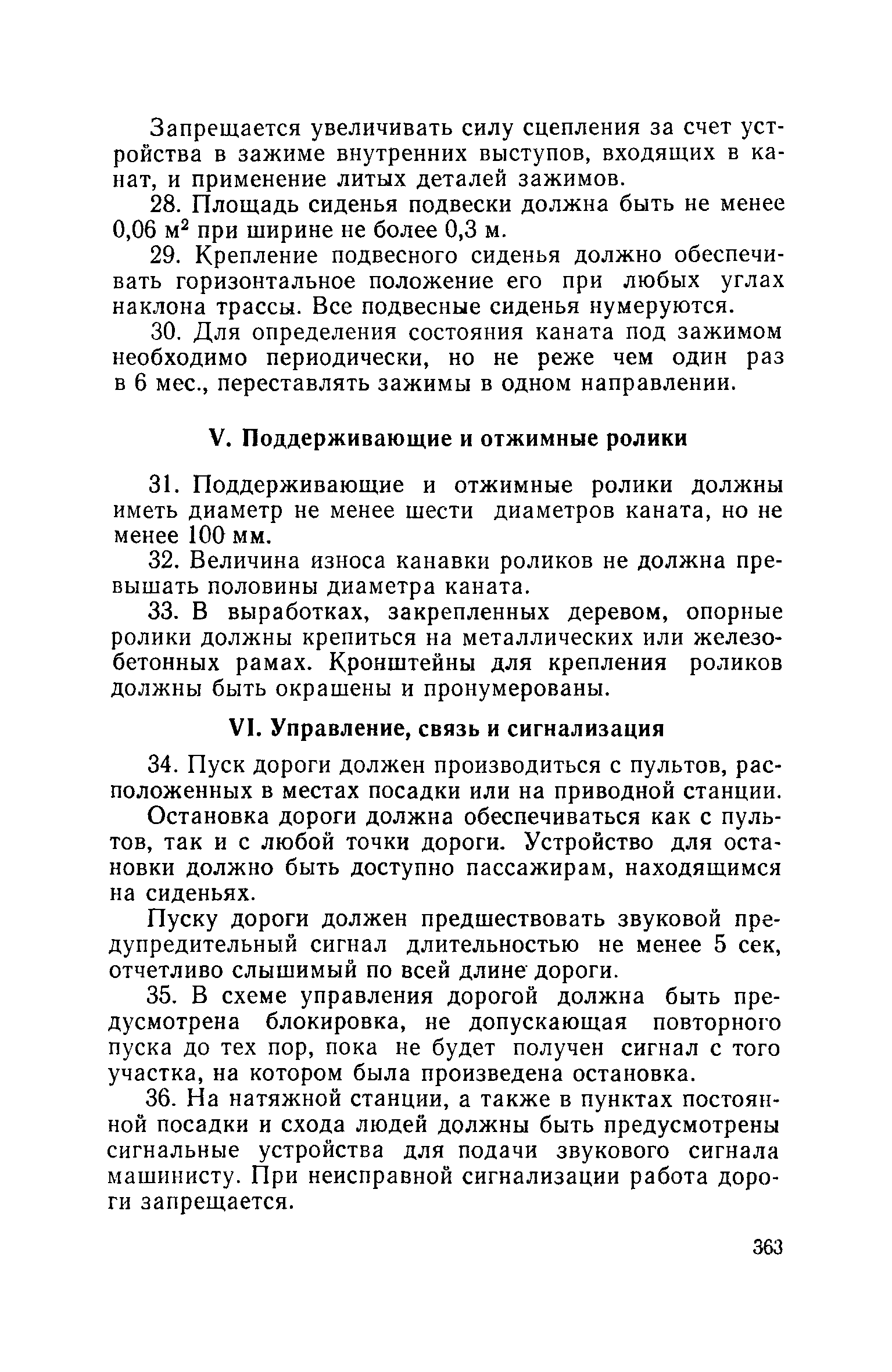 Запрещается увеличивать силу сцепления за счет устройства в зажиме внутренних выступов, входящих в канат, и применение литых деталей зажимов.

28. Площадь сиденья подвески должна быть не менее 0,06 $м^2$ при ширине не более 0,3 м.

29. Крепление подвесного сиденья должно обеспечивать горизонтальное положение его при любых углах наклона трассы. Все подвесные сиденья нумеруются.

30. Для определения состояния каната под зажимом необходимо периодически, но не реже чем один раз в 6 мес., переставлять зажимы в одном направлении.

V. Поддерживающие и отжимные ролики

31. Поддерживающие и отжимные ролики должны иметь диаметр не менее шести диаметров каната, но не менее 100 мм.

32. Величина износа канавки роликов не должна превышать половины диаметра каната.

33. В выработках, закрепленных деревом, опорные ролики должны крепиться на металлических или железобетонных рамах. Кронштейны для крепления роликов должны быть окрашены и пронумерованы.

VI. Управление, связь и сигнализация

34. Пуск дороги должен производиться с пультов, расположенных в местах посадки или на приводной станции.

Остановка дороги должна обеспечиваться как с пультов, так и с любой точки дороги. Устройство для остановки должно быть доступно пассажирам, находящимся на сиденьях.

Пуску дороги должен предшествовать звуковой предупредительный сигнал длительностью не менее 5 сек, отчетливо слышимый по всей длине дороги.

35. В схеме управления дорогой должна быть предусмотрена блокировка, не допускающая повторного пуска до тех пор, пока не будет получен сигнал с того участка, на котором была произведена остановка.

36. На натяжной станции, а также в пунктах постоянной посадки и схода людей должны быть предусмотрены сигнальные устройства для подачи звукового сигнала машинисту. При неисправной сигнализации работа дороги запрещается.

363